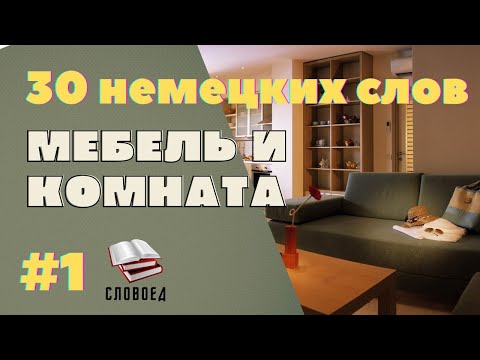 30 немецких слов

МЕБЕЛЬ И КОМНАТА

#1

СЛОВОЕД